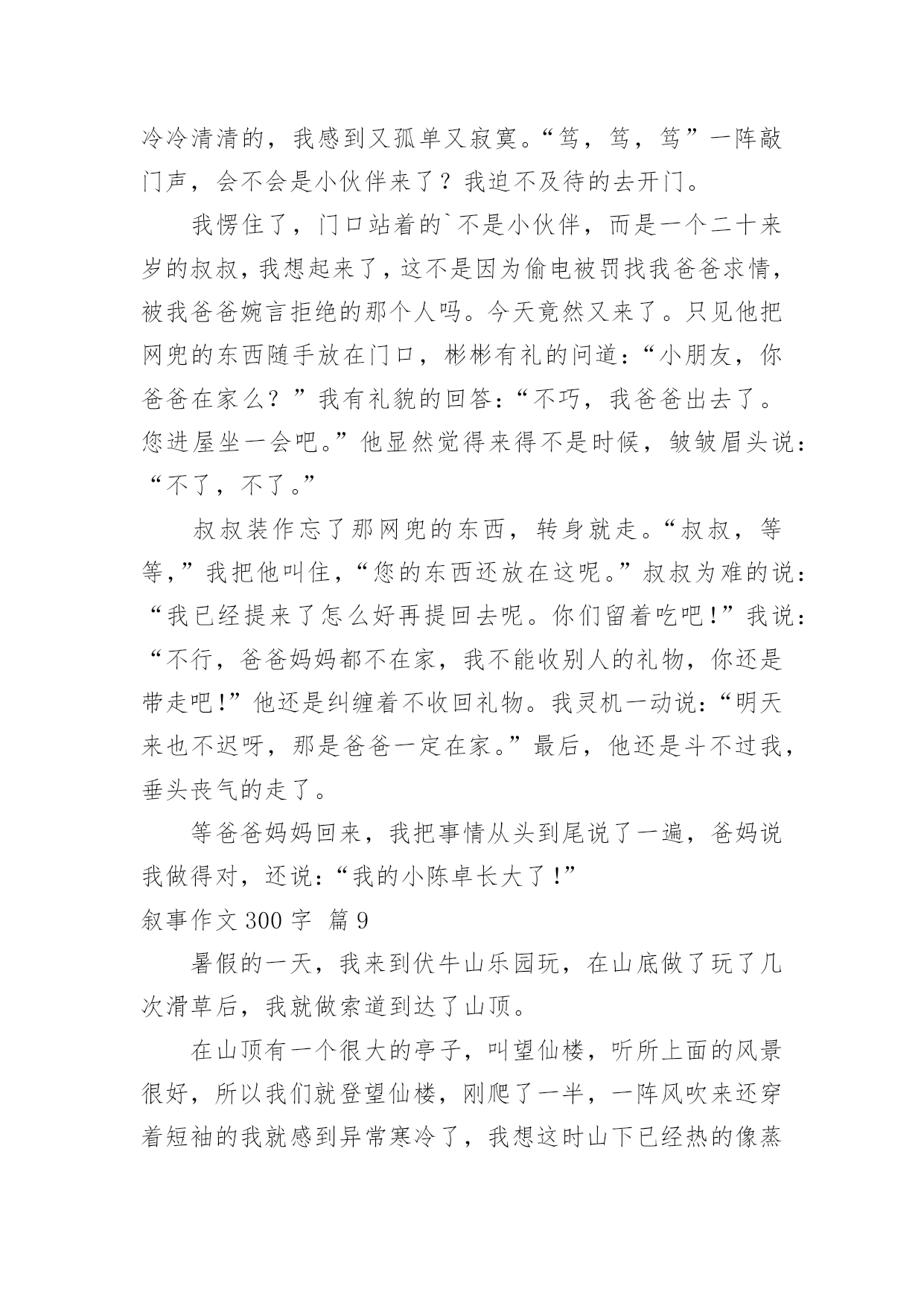 冷冷清清的，我感到又孤单又寂寞。“笃，笃，笃”一阵敲门声，会不会是小伙伴来了？我迫不及待的去开门。

我愣住了，门口站着的`不是小伙伴，而是一个二十来岁的叔叔，我想起来了，这不是因为偷电被罚找我爸爸求情，被我爸爸婉言拒绝的那个人吗。今天竟然又来了。只见他把网兜的东西随手放在门口，彬彬有礼的问道：“小朋友，你爸爸在家么？”我有礼貌的回答：“不巧，我爸爸出去了。您进屋坐一会吧。”他显然觉得来得不是时候，皱皱眉头说：“不了，不了。”

叔叔装作忘了那网兜的东西，转身就走。“叔叔，等等，”我把他叫住，“您的东西还放在这呢。”叔叔为难的说：“我已经提来了怎么好再提回去呢。你们留着吃吧！”我说：“不行，爸爸妈妈都不在家，我不能收别人的礼物，你还是带走吧！”他还是纠缠着不收回礼物。我灵机一动说：“明天来也不迟呀，那是爸爸一定在家。”最后，他还是斗不过我，垂头丧气的走了。

等爸爸妈妈回来，我把事情从头到尾说了一遍，爸妈说我做得对，还说：“我的小陈卓长大了！”

叙事作文 300 字 篇 9

暑假的一天，我来到伏牛山乐园玩，在山底做了玩了几次滑草后，我就做索道到达了山顶。

在山顶有一个很大的亭子，叫望仙楼，听所上面的风景很好，所以我们就登望仙楼，刚爬了一半，一阵风吹来还穿着短袖的我就感到异常寒冷了，我想这时山下已经热的像蒸